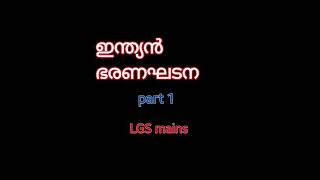 ഇന്ത്യൻ ഭരണഘടന

part 1

LGS mains